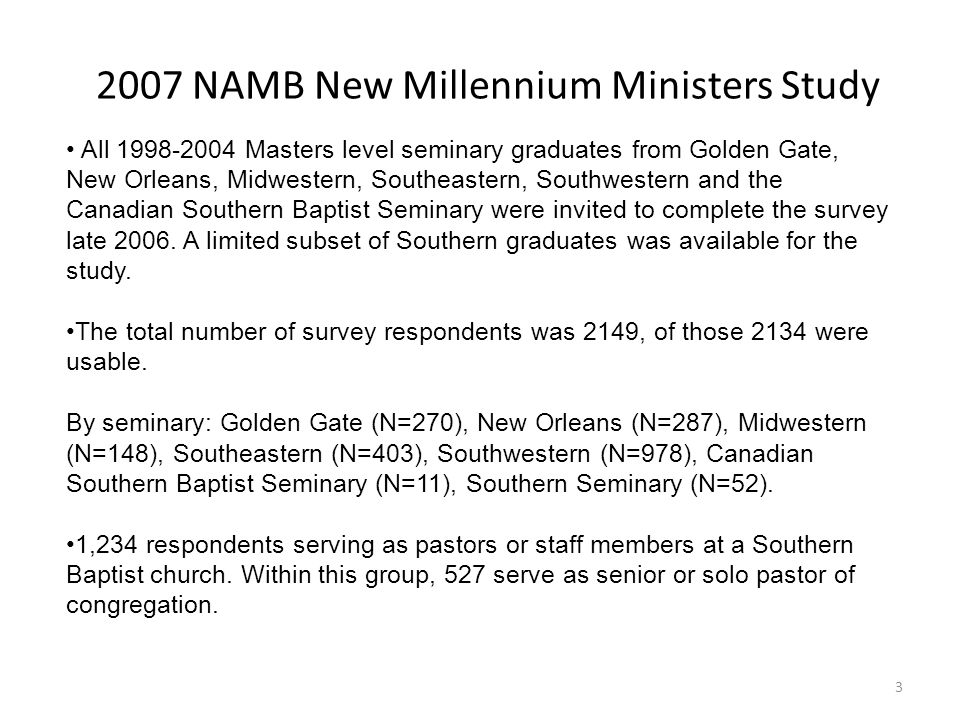 2007 NAMB New Millennium Ministers Study

• All 1998-2004 Masters level seminary graduates from Golden Gate, New Orleans, Midwestern, Southeastern, Southwestern and the Canadian Southern Baptist Seminary were invited to complete the survey late 2006. A limited subset of Southern graduates was available for the study.

•The total number of survey respondents was 2149, of those 2134 were usable.

By seminary: Golden Gate (N=270), New Orleans (N=287), Midwestern (N=148), Southeastern (N=403), Southwestern (N=978), Canadian Southern Baptist Seminary (N=11), Southern Seminary (N=52).

•1,234 respondents serving as pastors or staff members at a Southern Baptist church. Within this group, 527 serve as senior or solo pastor of congregation.

3